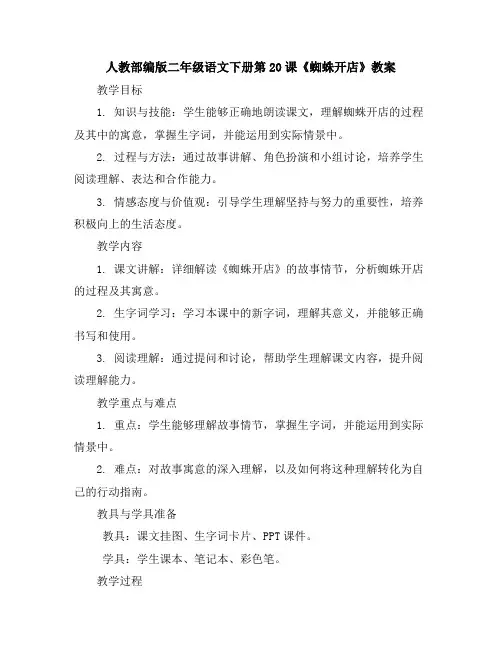 人教部编版二年级语文下册第20课《蜘蛛开店》教案

教学目标

1. 知识与技能：学生能够正确地朗读课文，理解蜘蛛开店的过程及其中的寓意，掌握生字词，并能运用到实际情景中。

2. 过程与方法：通过故事讲解、角色扮演和小组讨论，培养学生阅读理解、表达和合作能力。

3. 情感态度与价值观：引导学生理解坚持与努力的重要性，培养积极向上的生活态度。

教学内容

1. 课文讲解：详细解读《蜘蛛开店》的故事情节，分析蜘蛛开店的过程及其寓意。

2. 生字词学习：学习本课中的新字词，理解其意义，并能够正确书写和使用。

3. 阅读理解：通过提问和讨论，帮助学生理解课文内容，提升阅读理解能力。

教学重点与难点

1. 重点：学生能够理解故事情节，掌握生字词，并能运用到实际情景中。

2. 难点：对故事寓意的深入理解，以及如何将这种理解转化为自己的行动指南。

教具与学具准备

教具：课文挂图、生字词卡片、PPT课件。

学具：学生课本、笔记本、彩色笔。

教学过程